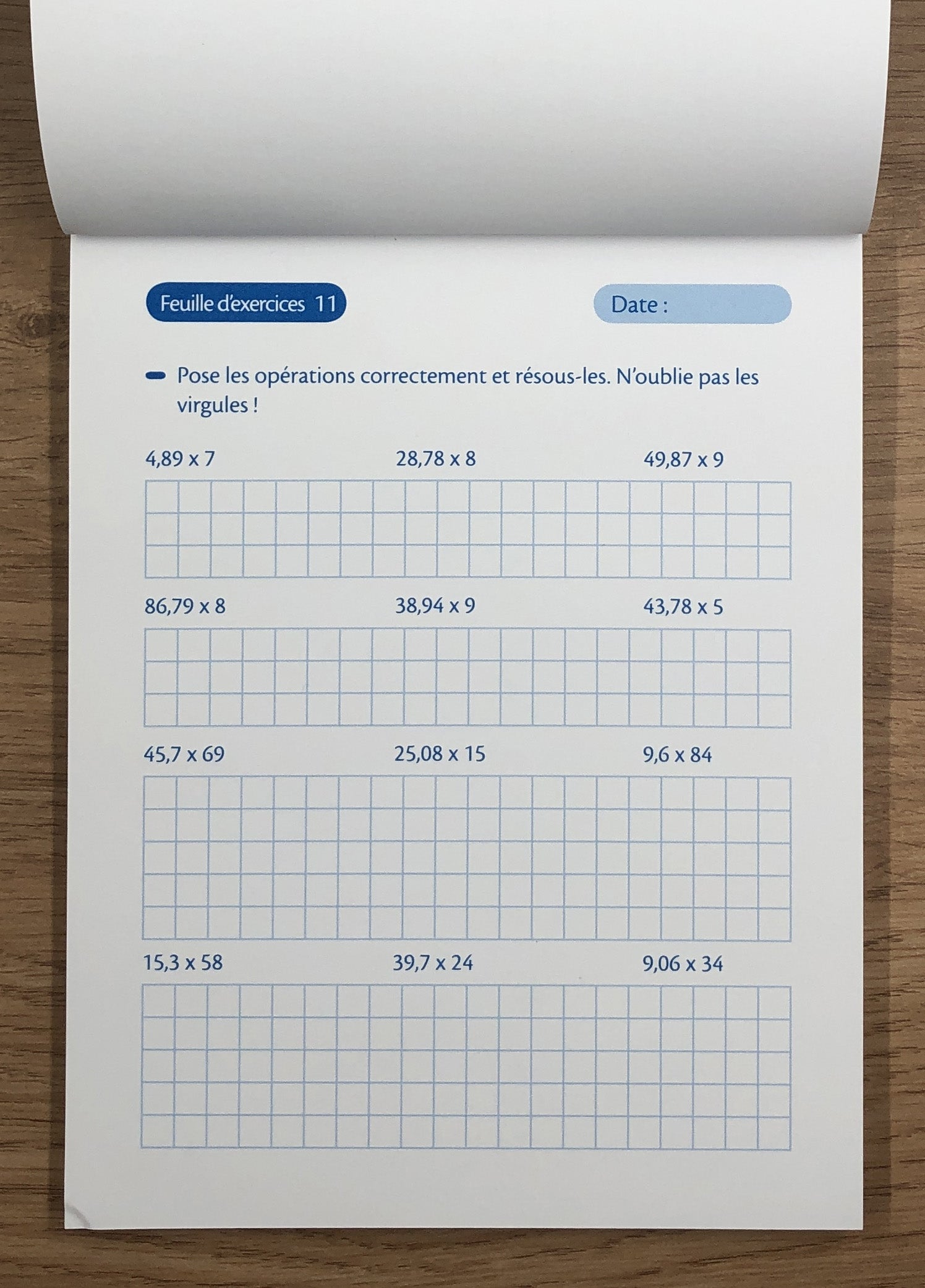 Feuille d'exercices 11

Date :

Pose les opérations correctement et résous-les. N'oublie pas les virgules !

4,89 x 7

28,78 x 8

49,87 x 9

86,79 x 8

38,94 x 9

43,78 x 5

45,7 x 69

25,08 x 15

9,6 x 84

15,3 x 58

39,7 x 24

9,06 x 34